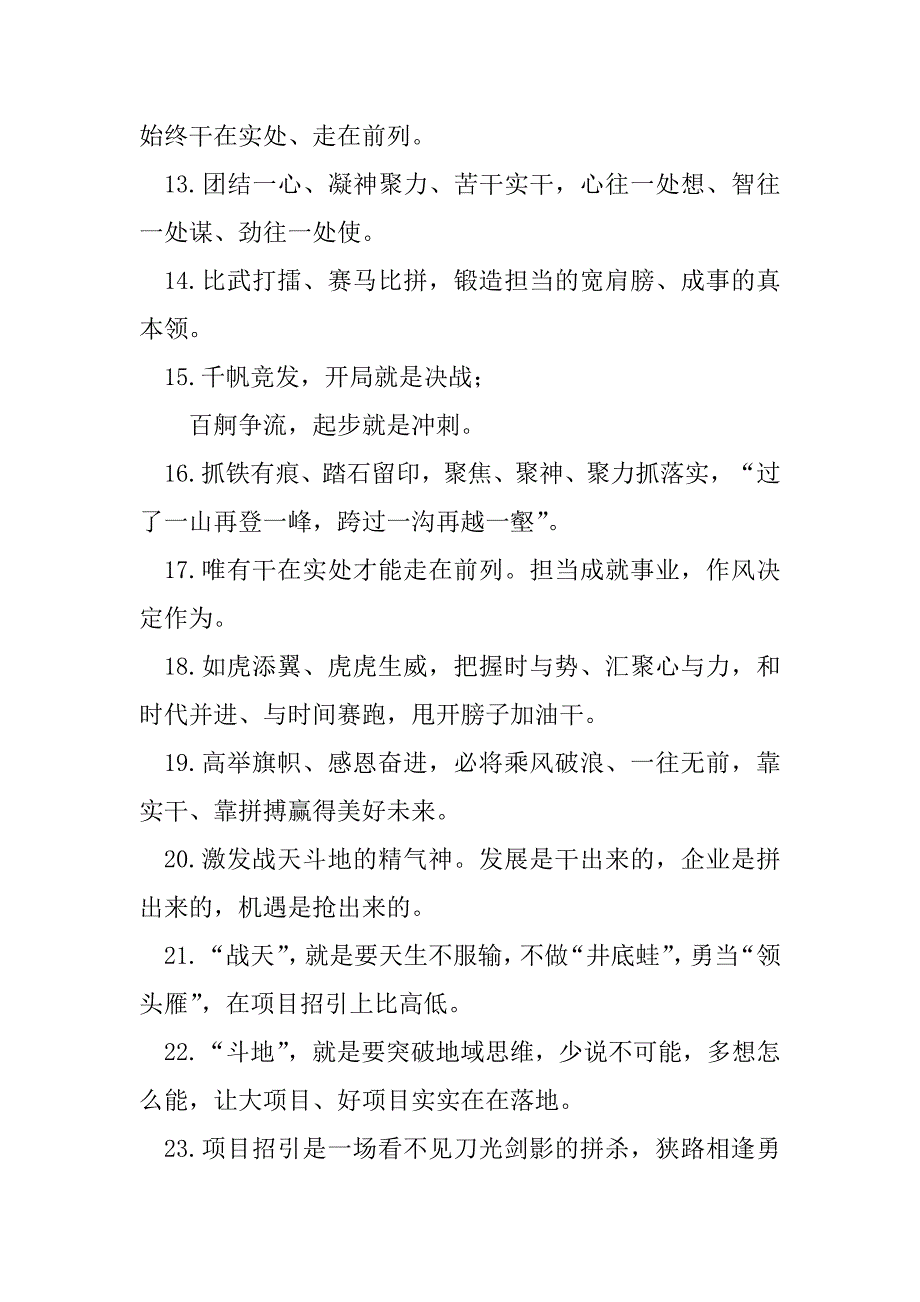 始终干在实处、走在前列。

13.团结一心、凝神聚力、苦干实干，心往一处想、智往一处谋、劲往一处使。

14.比武打擂、赛马比拼，锻造担当的宽肩膀、成事的真本领。

15.千帆竞发，开局就是决战；

百舸争流，起步就是冲刺。

16.抓铁有痕、踏石留印，聚焦、聚神、聚力抓落实，“过了一山再登一峰，跨过一沟再越一壑”。

17.唯有干在实处才能走在前列。担当成就事业，作风决定作为。

18.如虎添翼、虎虎生威，把握时与势、汇聚心与力，和时代并进、与时间赛跑，甩开膀子加油干。

19.高举旗帜、感恩奋进，必将乘风破浪、一往无前，靠实干、靠拼搏赢得美好未来。

20.激发战天斗地的精气神。发展是干出来的，企业是拼出来的，机遇是抢出来的。

21.“战天”，就是要天生不服输，不做“井底蛙”，勇当“领头雁”，在项目招引上比高低。

22.“斗地”，就是要突破地域思维，少说不可能，多想怎么能，让大项目、好项目实实在在落地。

23.项目招引是一场看不见刀光剑影的拼杀，狭路相逢勇